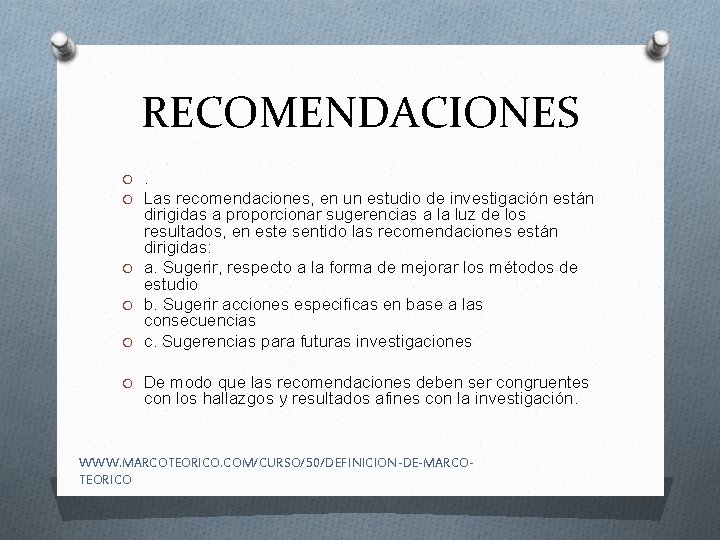 RECOMENDACIONES

.

Las recomendaciones, en un estudio de investigación están dirigidas a proporcionar sugerencias a la luz de los resultados, en este sentido las recomendaciones están dirigidas:

a. Sugerir, respecto a la forma de mejorar los métodos de estudio

b. Sugerir acciones especificas en base a las consecuencias

c. Sugerencias para futuras investigaciones

De modo que las recomendaciones deben ser congruentes con los hallazgos y resultados afines con la investigación.

WWW.MARCOTEORICO.COM/CURSO/50/DEFINICION-DE-MARCO-TEORICO